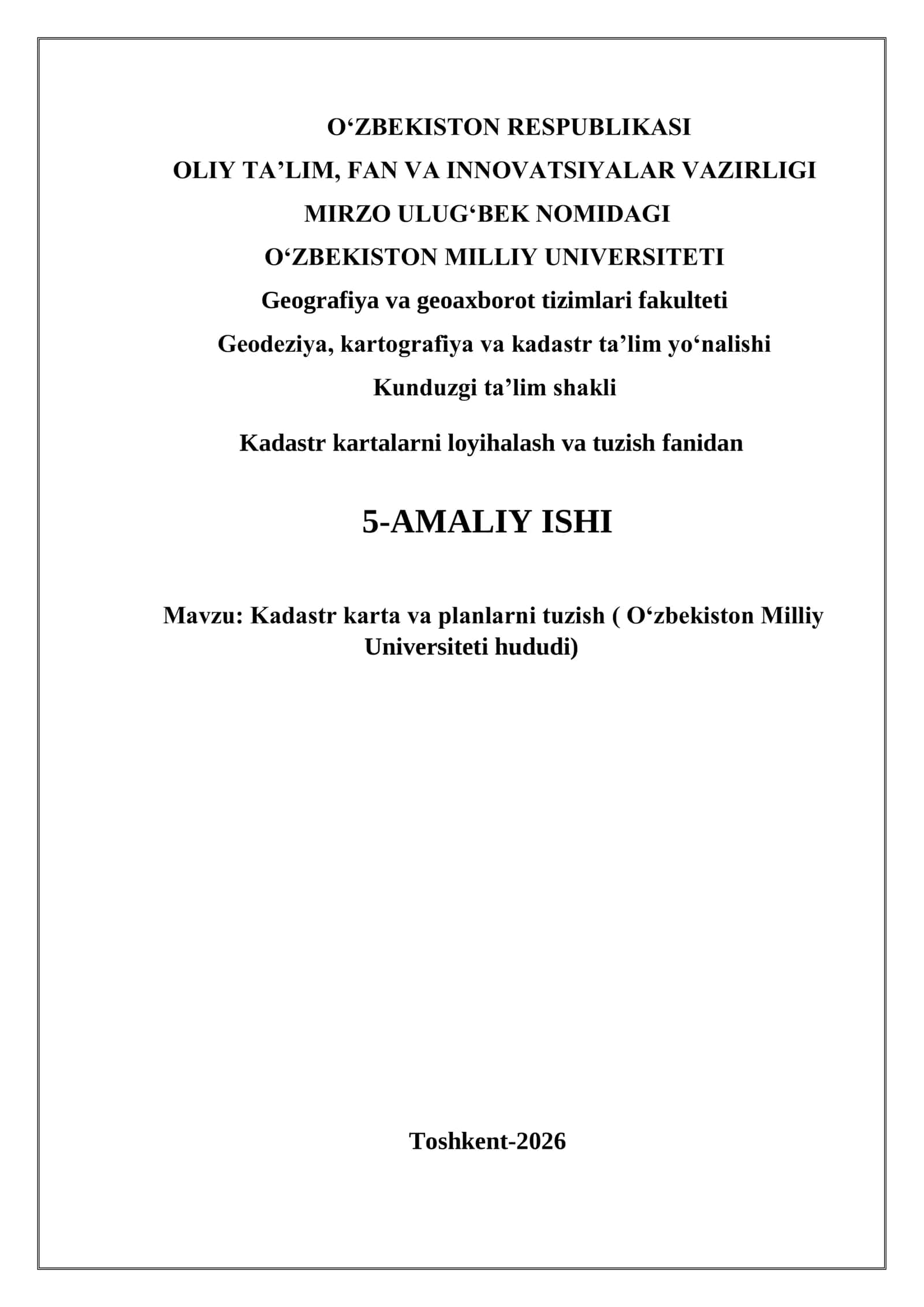 O‘ZBEKISTON RESPUBLIKASI
OLIY TA’LIM, FAN VA INNOVATSIYALAR VAZIRLIGI
MIRZO ULUG‘BEK NOMIDAGI
O‘ZBEKISTON MILLIY UNIVERSITETI
Geografiya va geoaxborot tizimlari fakulteti
Geodeziya, kartografiya va kadastr ta’lim yo‘nalishi
Kunduzgi ta’lim shakli

Kadastr kartalarni loyihalash va tuzish fanidan

5-AMALIY ISHI

Mavzu: Kadastr karta va planlarni tuzish ( O‘zbekiston Milliy Universiteti hududi)

Toshkent-2026